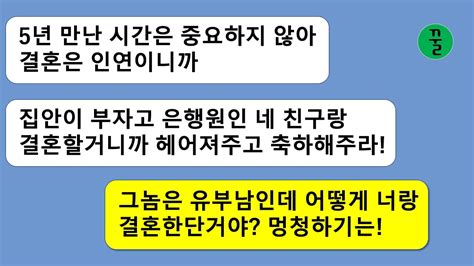 5년 만난 시간은 중요하지 않아
결혼은 인연이니까

꿀

집안이 부자고 은행원인 네 친구랑
결혼할거니까 헤어져주고 축하해주라!

그놈은 유부남인데 어떻게 너랑
결혼한단거야? 멍청하기는!